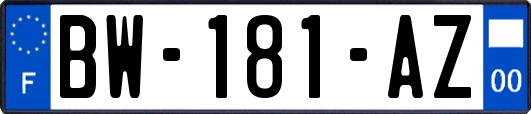 F
BW-181-AZ
00